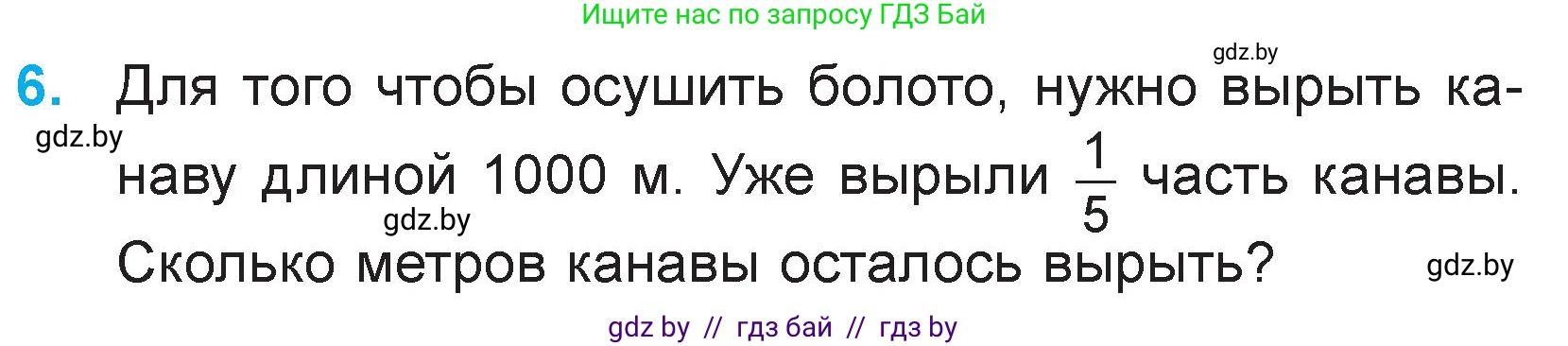 Ищите нас по запросу ГДЗ Бай

gdz.by

6. Для того чтобы осушить болото, нужно вырыть канаву длиной 1000 м. Уже вырыли $\frac{1}{5}$ часть канавы. Сколько метров канавы осталось вырыть?

gdz.by

gdz.by

gdz.by

gdz by // гдз бай // гдз by